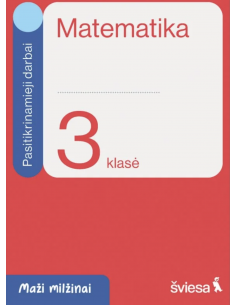 Pasitikrinamieji darbai

Matematika

3 klasė

Maži milžinai

šviesa